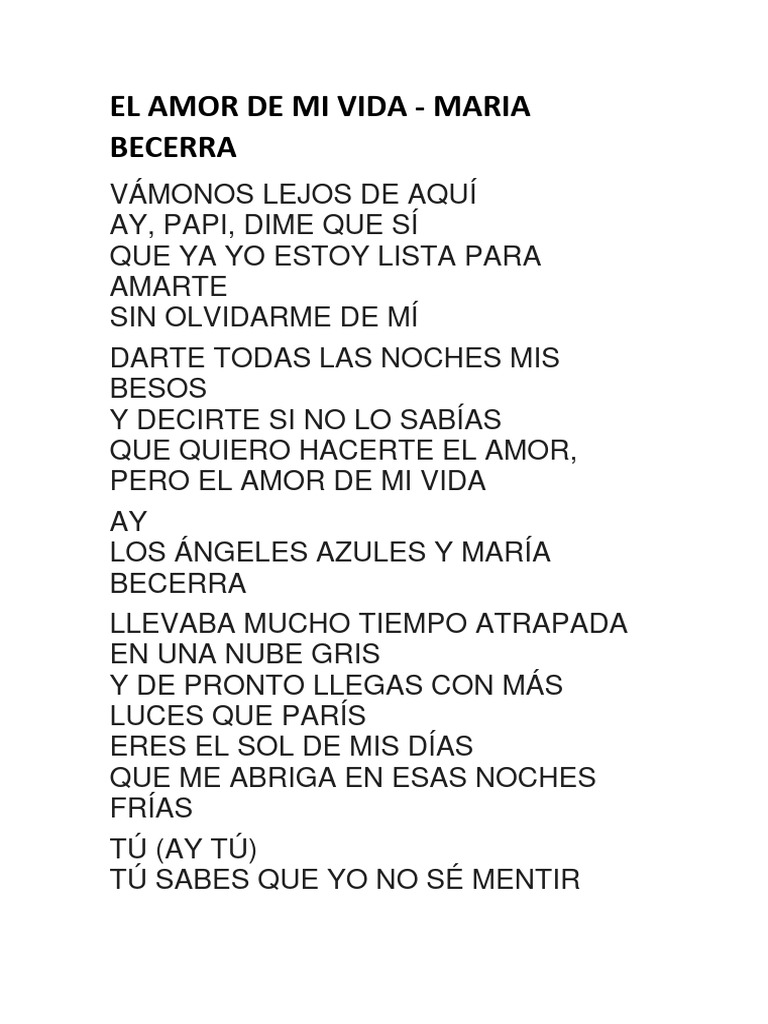 EL AMOR DE MI VIDA - MARIA BECERRA

VÁMONOS LEJOS DE AQUÍ
AY, PAPI, DIME QUE SÍ
QUE YA YO ESTOY LISTA PARA AMARTE
SIN OLVIDARME DE MÍ

DARTE TODAS LAS NOCHES MIS BESOS
Y DECIRTE SI NO LO SABÍAS
QUE QUIERO HACERTE EL AMOR, PERO EL AMOR DE MI VIDA

AY
LOS ÁNGELES AZULES Y MARÍA BECERRA

LLEVABA MUCHO TIEMPO ATRAPADA EN UNA NUBE GRIS
Y DE PRONTO LLEGAS CON MÁS LUCES QUE PARÍS
ERES EL SOL DE MIS DÍAS
QUE ME ABRIGA EN ESAS NOCHES FRÍAS

TÚ (AY TÚ)
TÚ SABES QUE YO NO SÉ MENTIR